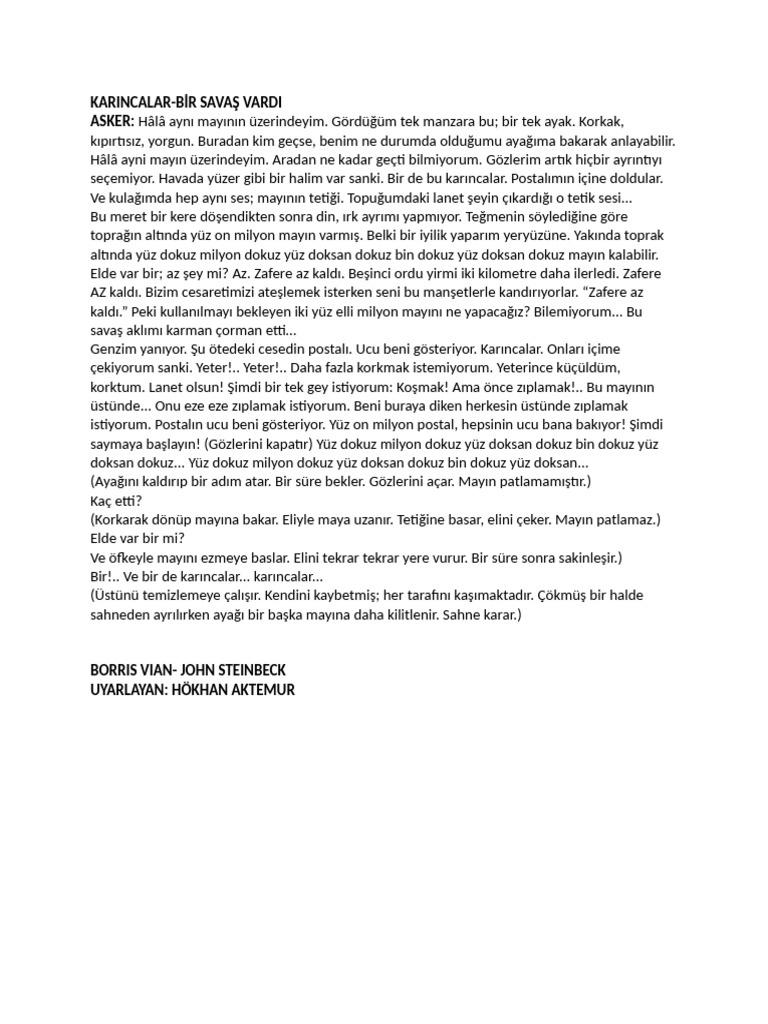 KARINCALAR-BİR SAVAŞ VARDI
ASKER: Hâlâ aynı mayının üzerindeyim. Gördüğüm tek manzara bu; bir tek ayak. Korkak, kıpırtısız, yorgun. Buradan kim geçse, benim ne durumda olduğumu ayağıma bakarak anlayabilir. Hâlâ ayni mayın üzerindeyim. Aradan ne kadar geçti bilmiyorum. Gözlerim artık hiçbir ayrıntıyı seçemiyor. Havada yüzer gibi bir halim var sanki. Bir de bu karıncalar. Postalımın içine doldular. Ve kulağımda hep aynı ses; mayının tetiği. Topuğumdaki lanet şeyin çıkardığı o tetik sesi…
Bu meret bir kere döşendikten sonra din, ırk ayrımı yapmıyor. Teğmenin söylediğine göre toprağın altında yüz on milyon mayın varmış. Belki bir iyilik yaparım yeryüzüne. Yakında toprak altında yüz dokuz milyon dokuz yüz doksan dokuz bin dokuz yüz doksan dokuz mayın kalabilir. Elde var bir; az şey mi? Az. Zafere az kaldı. Beşinci ordu yirmi iki kilometre daha ilerledi. Zafere AZ kaldı. Bizim cesaretimizi ateşlemek isterken seni bu manşetlerle kandırıyorlar. “Zafere az kaldı.” Peki kullanılmayı bekleyen iki yüz elli milyon mayını ne yapacağız? Bilemiyorum… Bu savaş aklımı karman çorman etti…
Genzim yanıyor. Şu ötedeki cesedin postalı. Ucu beni gösteriyor. Karıncalar. Onları içime çekiyorum sanki. Yeter!.. Yeter!.. Daha fazla korkmak istemiyorum. Yeterince küçüldüm, korktum. Lanet olsun! Şimdi bir tek gey istiyorum: Koşmak! Ama önce zıplamak!.. Bu mayının üstünde… Onu eze eze zıplamak istiyorum. Beni buraya diken herkesin üstünde zıplamak istiyorum. Postalın ucu beni gösteriyor. Yüz on milyon postal, hepsinin ucu bana bakıyor! Şimdi saymaya başlayın! (Gözlerini kapatır) Yüz dokuz milyon dokuz yüz doksan dokuz bin dokuz yüz doksan dokuz… Yüz dokuz milyon dokuz yüz doksan dokuz bin dokuz yüz doksan…
(Ayağını kaldırıp bir adım atar. Bir süre bekler. Gözlerini açar. Mayın patlamamıştır.)
Kaç etti?
(Korkarak dönüp mayına bakar. Eliyle maya uzanır. Tetiğine basar, elini çeker. Mayın patlamaz.)
Elde var bir mi?
Ve öfkeyle mayını ezmeye baslar. Elini tekrar tekrar yere vurur. Bir süre sonra sakinleşir.)
Bir!.. Ve bir de karıncalar… karıncalar…
(Üstünü temizlemeye çalışır. Kendini kaybetmiş; her tarafını kaşımaktadır. Çökmüş bir halde sahneden ayrılırken ayağı bir başka mayına daha kilitlenir. Sahne karar.)

BORRIS VIAN- JOHN STEINBECK
UYARLAYAN: HÖKHAN AKTEMUR